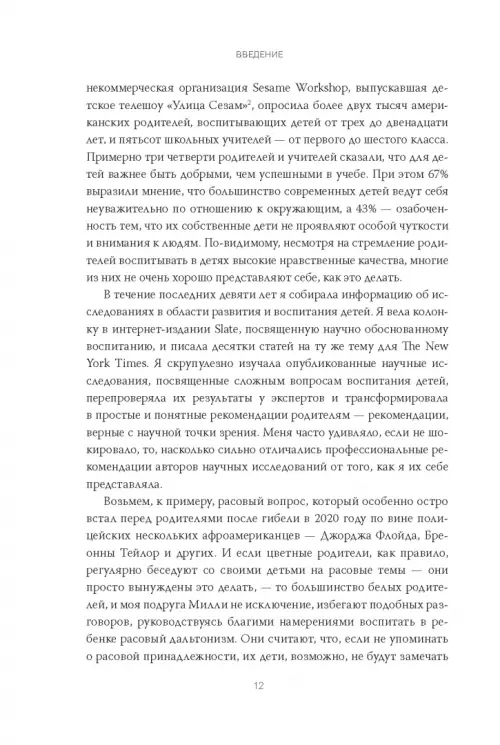 ВВЕДЕНИЕ

некоммерческая организация Sesame Workshop, выпускавшая детское телешоу «Улица Сезам»$^2$, опросила более двух тысяч американских родителей, воспитывающих детей от трех до двенадцати лет, и пятьсот школьных учителей — от первого до шестого класса. Примерно три четверти родителей и учителей сказали, что для детей важнее быть добрыми, чем успешными в учебе. При этом 67% выразили мнение, что большинство современных детей ведут себя неуважительно по отношению к окружающим, а 43% — озабоченность тем, что их собственные дети не проявляют особой чуткости и внимания к людям. По-видимому, несмотря на стремление родителей воспитывать в детях высокие нравственные качества, многие из них не очень хорошо представляют себе, как это делать.

В течение последних девяти лет я собирала информацию об исследованиях в области развития и воспитания детей. Я вела колонку в интернет-издании Slate, посвященную научно обоснованному воспитанию, и писала десятки статей на ту же тему для The New York Times. Я скрупулезно изучала опубликованные научные исследования, посвященные сложным вопросам воспитания детей, перепроверяла их результаты у экспертов и трансформировала в простые и понятные рекомендации родителям — рекомендации, верные с научной точки зрения. Меня часто удивляло, если не шокировало, то, насколько сильно отличались профессиональные рекомендации авторов научных исследований от того, как я их себе представляла.

Возьмем, к примеру, расовый вопрос, который особенно остро встал перед родителями после гибели в 2020 году по вине полицейских нескольких афроамериканцев — Джорджа Флойда, Бреонны Тейлор и других. И если цветные родители, как правило, регулярно беседуют со своими детьми на расовые темы — они просто вынуждены это делать, — то большинство белых родителей, и моя подруга Милли не исключение, избегают подобных разговоров, руководствуясь благими намерениями воспитать в ребенке расовый дальтонизм. Они считают, что, если не упоминать о расовой принадлежности, их дети, возможно, не будут замечать

12